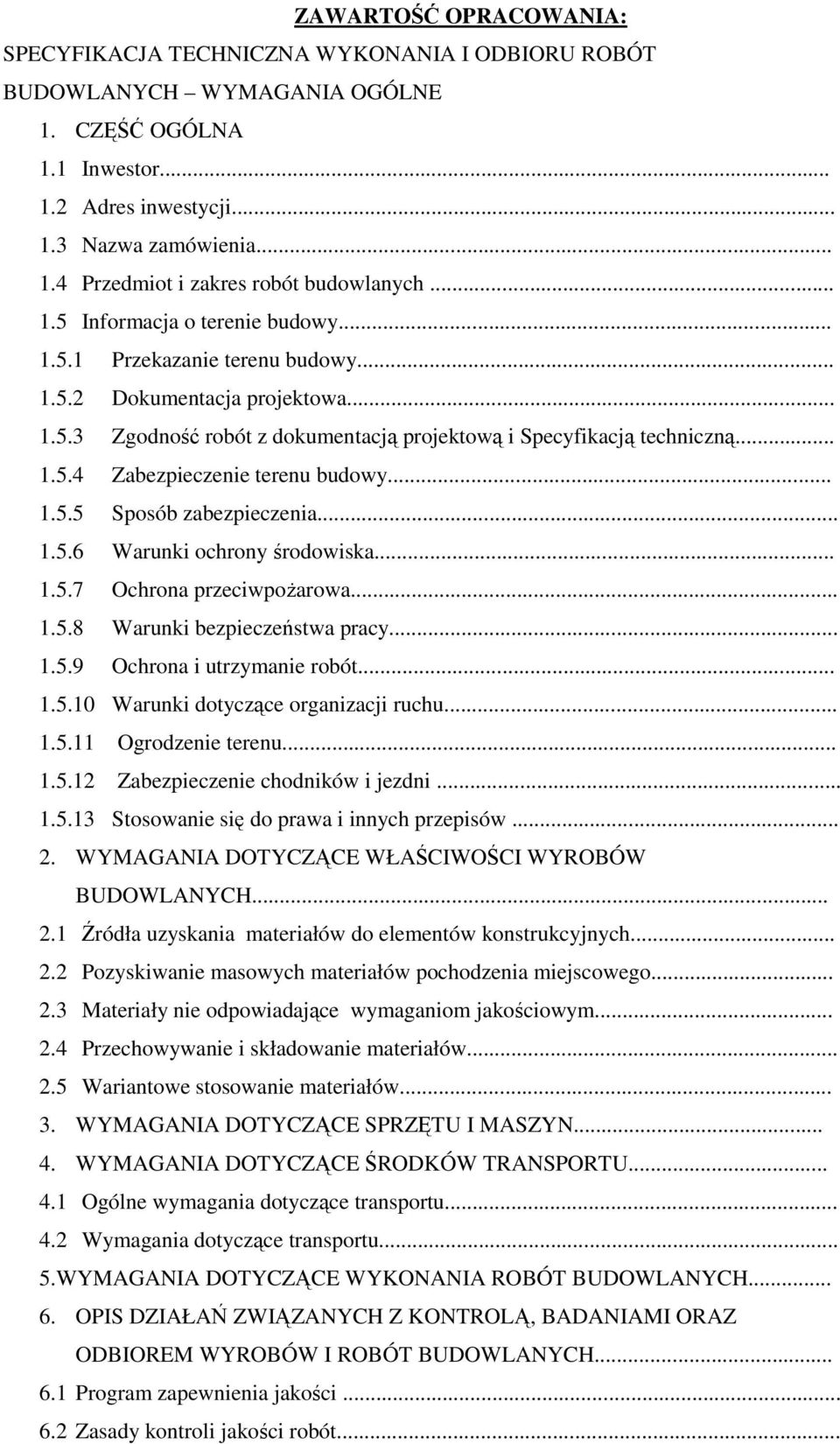 ZAWARTOŚĆ OPRACOWANIA:

SPECYFIKACJA TECHNICZNA WYKONANIA I ODBIORU ROBÓT BUDOWLANYCH – WYMAGANIA OGÓLNE

1. CZĘŚĆ OGÓLNA
1.1 Inwestor...
1.2 Adres inwestycji...
1.3 Nazwa zamówienia...
1.4 Przedmiot i zakres robót budowlanych ...
1.5 Informacja o terenie budowy...
1.5.1 Przekazanie terenu budowy...
1.5.2 Dokumentacja projektowa...
1.5.3 Zgodność robót z dokumentacją projektową i Specyfikacją techniczną...
1.5.4 Zabezpieczenie terenu budowy...
1.5.5 Sposób zabezpieczenia...
1.5.6 Warunki ochrony środowiska...
1.5.7 Ochrona przeciwpożarowa...
1.5.8 Warunki bezpieczeństwa pracy...
1.5.9 Ochrona i utrzymanie robót...
1.5.10 Warunki dotyczące organizacji ruchu...
1.5.11 Ogrodzenie terenu...
1.5.12 Zabezpieczenie chodników i jezdni ...
1.5.13 Stosowanie się do prawa i innych przepisów ...
2. WYMAGANIA DOTYCZĄCE WŁAŚCIWOŚCI WYROBÓW BUDOWLANYCH...
2.1 Źródła uzyskania materiałów do elementów konstrukcyjnych...
2.2 Pozyskiwanie masowych materiałów pochodzenia miejscowego...
2.3 Materiały nie odpowiadające wymaganiom jakościowym...
2.4 Przechowywanie i składowanie materiałów...
2.5 Wariantowe stosowanie materiałów...
3. WYMAGANIA DOTYCZĄCE SPRZĘTU I MASZYN...
4. WYMAGANIA DOTYCZĄCE ŚRODKÓW TRANSPORTU...
4.1 Ogólne wymagania dotyczące transportu...
4.2 Wymagania dotyczące transportu...
5.WYMAGANIA DOTYCZĄCE WYKONANIA ROBÓT BUDOWLANYCH...
6. OPIS DZIAŁAŃ ZWIĄZANYCH Z KONTROLĄ, BADANIAMI ORAZ ODBIOREM WYROBÓW I ROBÓT BUDOWLANYCH...
6.1 Program zapewnienia jakości ...
6.2 Zasady kontroli jakości robót...